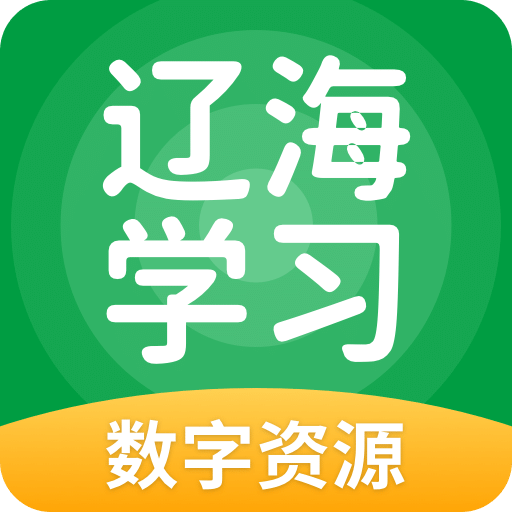 辽海
学习
数字资源